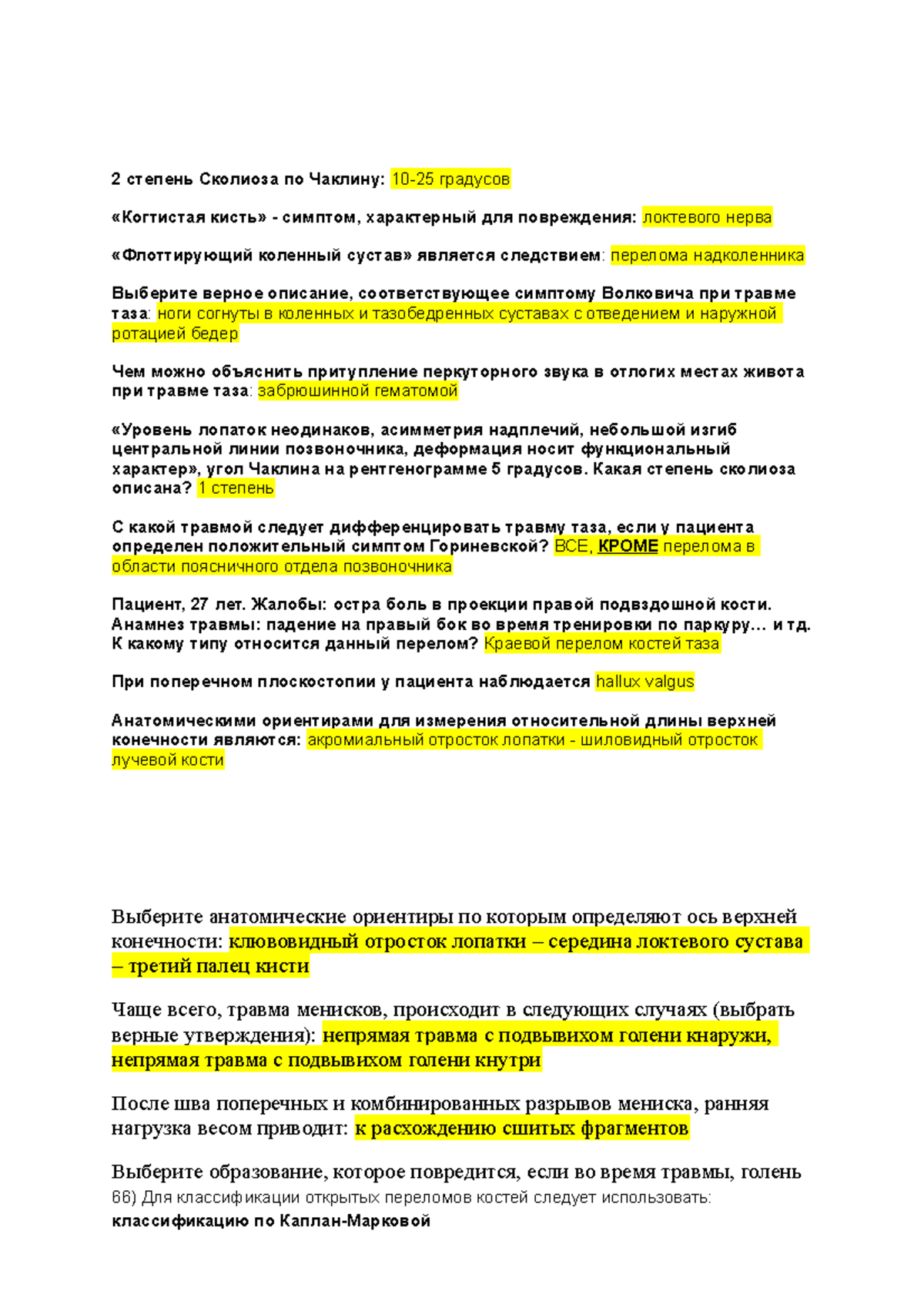 2 степень Сколиоза по Чаклину: 10-25 градусов

«Когтистая кисть» - симптом, характерный для повреждения: локтевого нерва

«Флоттирующий коленный сустав» является следствием: перелома надколенника

Выберите верное описание, соответствующее симптому Волковича при травме таза: ноги согнуты в коленных и тазобедренных суставах с отведением и наружной ротацией бедер

Чем можно объяснить притупление перкуторного звука в отлогих местах живота при травме таза: забрюшинной гематомой

«Уровень лопаток неодинаков, асимметрия надплечий, небольшой изгиб центральной линии позвоночника, деформация носит функциональный характер», угол Чаклина на рентгенограмме 5 градусов. Какая степень сколиоза описана? 1 степень

С какой травмой следует дифференцировать травму таза, если у пациента определен положительный симптом Гориневской? ВСЕ, КРОМЕ перелома в области поясничного отдела позвоночника

Пациент, 27 лет. Жалобы: остра боль в проекции правой подвздошной кости. Анамнез травмы: падение на правый бок во время тренировки по паркуру… и тд. К какому типу относится данный перелом? Краевой перелом костей таза

При поперечном плоскостопии у пациента наблюдается hallux valgus

Анатомическими ориентирами для измерения относительной длины верхней конечности являются: акромиальный отросток лопатки - шиловидный отросток лучевой кости

Выберите анатомические ориентиры по которым определяют ось верхней конечности: клювовидный отросток лопатки – середина локтевого сустава – третий палец кисти

Чаще всего, травма менисков, происходит в следующих случаях (выбрать верные утверждения): непрямая травма с подвывихом голени кнаружи, непрямая травма с подвывихом голени кнутри

После шва поперечных и комбинированных разрывов мениска, ранняя нагрузка весом приводит: к расхождению сшитых фрагментов

Выберите образование, которое повредится, если во время травмы, голень
66) Для классификации открытых переломов костей следует использовать:
классификацию по Каплан-Марковой